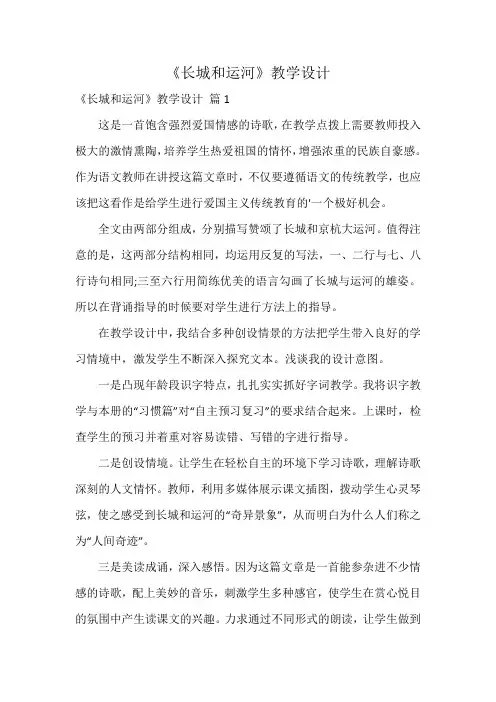 《长城和运河》教学设计

《长城和运河》教学设计 篇1

这是一首饱含强烈爱国情感的诗歌，在教学点拨上需要教师投入极大的激情熏陶，培养学生热爱祖国的情怀，增强浓重的民族自豪感。作为语文教师在讲授这篇文章时，不仅要遵循语文的传统教学，也应该把这看作是给学生进行爱国主义传统教育的'一个极好机会。

全文由两部分组成，分别描写赞颂了长城和京杭大运河。值得注意的是，这两部分结构相同，均运用反复的写法，一、二行与七、八行诗句相同;三至六行用简练优美的语言勾画了长城与运河的雄姿。所以在背诵指导的时候要对学生进行方法上的指导。

在教学设计中，我结合多种创设情景的方法把学生带入良好的学习情境中，激发学生不断深入探究文本。浅谈我的设计意图。

一是凸现年龄段识字特点，扎扎实实抓好字词教学。我将识字教学与本册的“习惯篇”对“自主预习复习”的要求结合起来。上课时，检查学生的预习并着重对容易读错、写错的字进行指导。

二是创设情境。让学生在轻松自主的环境下学习诗歌，理解诗歌深刻的人文情怀。教师，利用多媒体展示课文插图，拨动学生心灵琴弦，使之感受到长城和运河的“奇异景象”，从而明白为什么人们称之为“人间奇迹”。

三是美读成诵，深入感悟。因为这篇文章是一首能参杂进不少情感的诗歌，配上美妙的音乐，刺激学生多种感官，使学生在赏心悦目的氛围中产生读课文的兴趣。力求通过不同形式的朗读，让学生做到